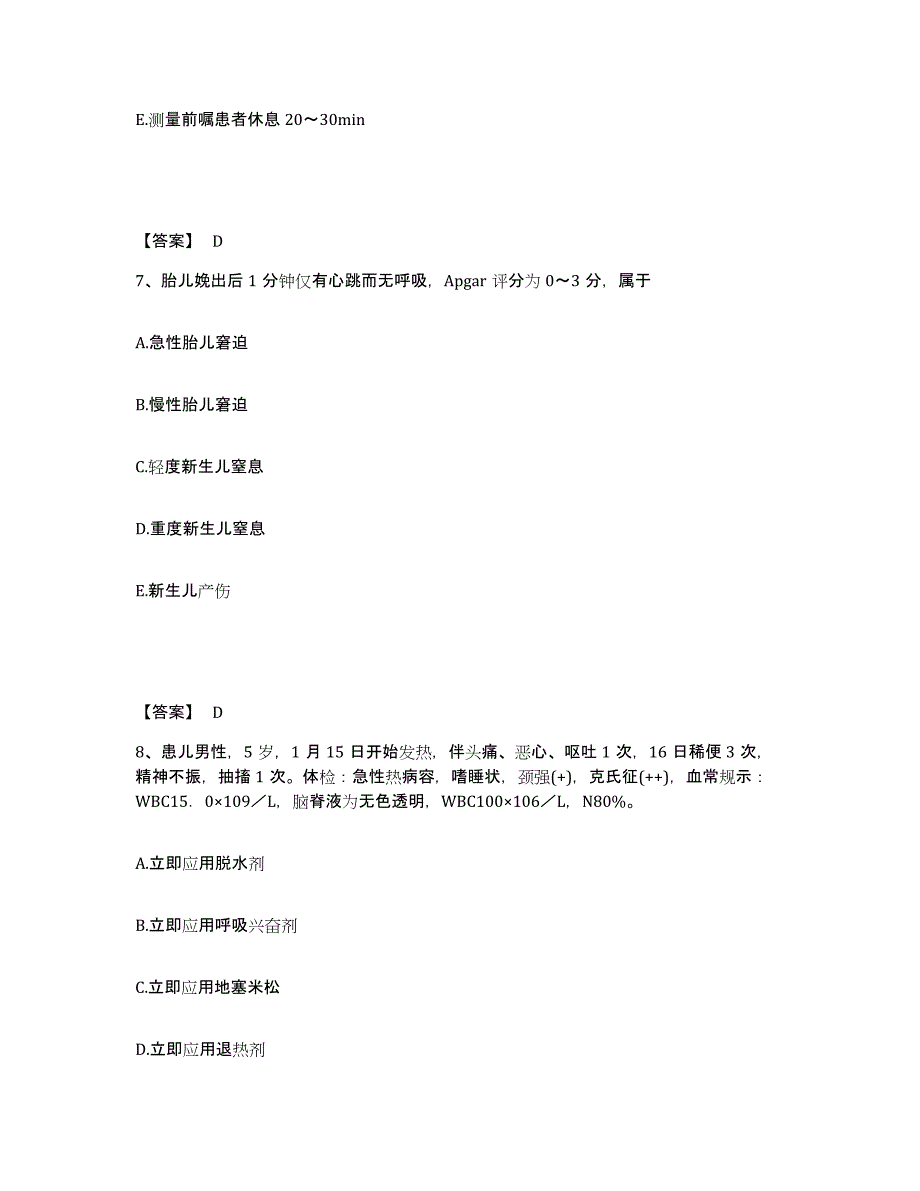 E.测量前嘱患者休息 20～30min

【答案】 D

7、胎儿娩出后 1 分钟仅有心跳而无呼吸，Apgar 评分为 0～3 分，属于

A.急性胎儿窘迫

B.慢性胎儿窘迫

C.轻度新生儿窒息

D.重度新生儿窒息

E.新生儿产伤

【答案】 D

8、患儿男性，5 岁，1 月 15 日开始发热，伴头痛、恶心、呕吐 1 次，16 日稀便 3 次，精神不振，抽搐 1 次。体检：急性热病容，嗜睡状，颈强(+)，克氏征(++)，血常规示：WBC15．0×109／L，脑脊液为无色透明，WBC100×106／L，N80%。

A.立即应用脱水剂

B.立即应用呼吸兴奋剂

C.立即应用地塞米松

D.立即应用退热剂